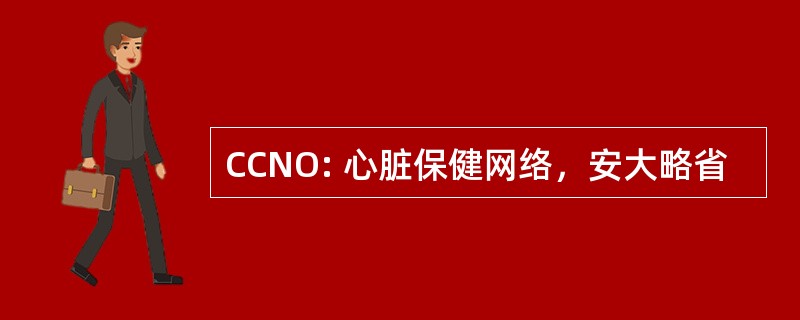 CCNO: 心脏保健网络，安大略省